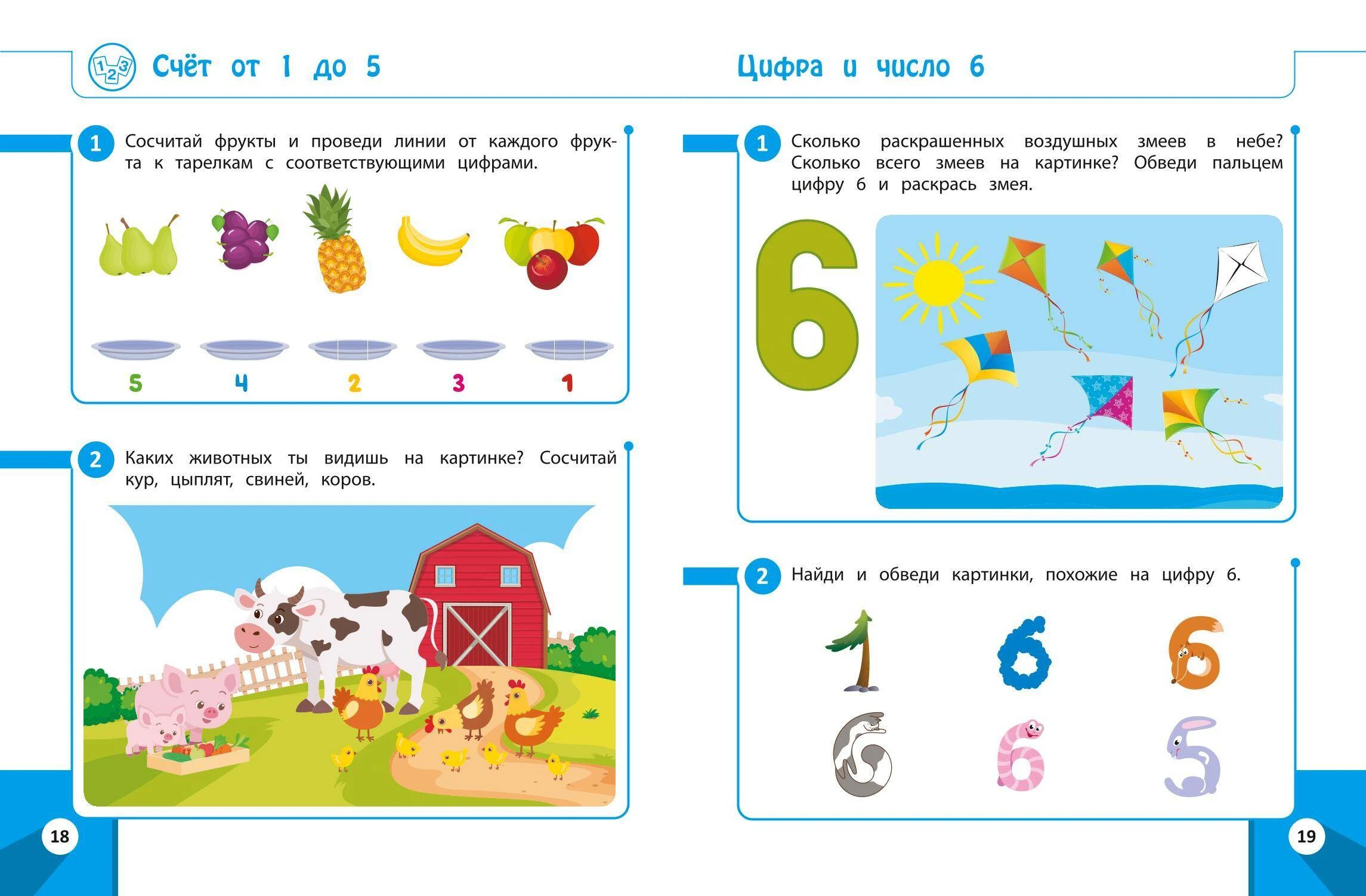 Счёт от 1 до 5

1 Сосчитай фрукты и проведи линии от каждого фрукта к тарелкам с соответствующими цифрами.

5 4 2 3 1

2 Каких животных ты видишь на картинке? Сосчитай кур, цыплят, свиней, коров.

18

Цифра и число 6

1 Сколько раскрашенных воздушных змеев в небе? Сколько всего змеев на картинке? Обведи пальцем цифру 6 и раскрась змея.

6

2 Найди и обведи картинки, похожие на цифру 6.

19